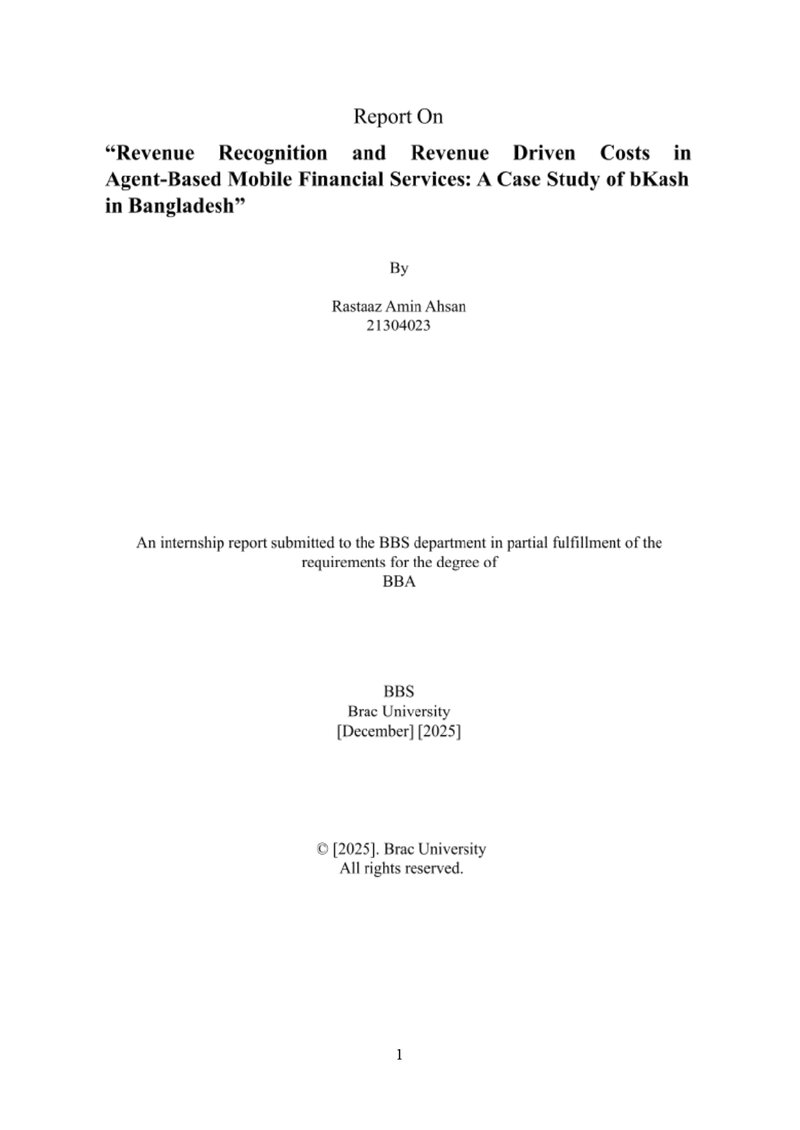 Report On

"Revenue Recognition and Revenue Driven Costs in Agent-Based Mobile Financial Services: A Case Study of bKash in Bangladesh"

By

Rastaaz Amin Ahsan
21304023

An internship report submitted to the BBS department in partial fulfillment of the requirements for the degree of
BBA

BBS
Brac University
[December] [2025]

© [2025]. Brac University
All rights reserved.

1